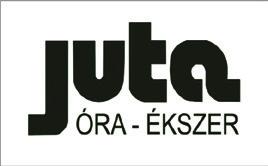 juta
ÓRA - ÉKSZER